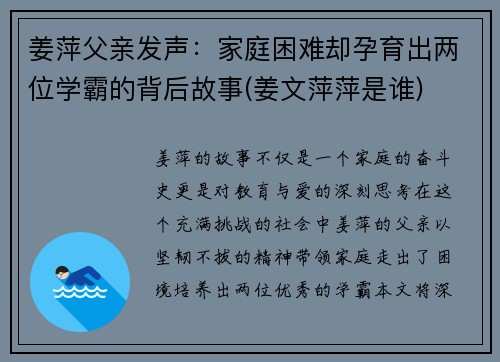 姜萍父亲发声：家庭困难却孕育出两位学霸的背后故事(姜文萍萍是谁)

姜萍的故事不仅是一个家庭的奋斗史更是对教育与爱的深刻思考在这个充满挑战的社会中姜萍的父亲以坚韧不拔的精神带领家庭走出了困境培养出两位优秀的学霸本文将深